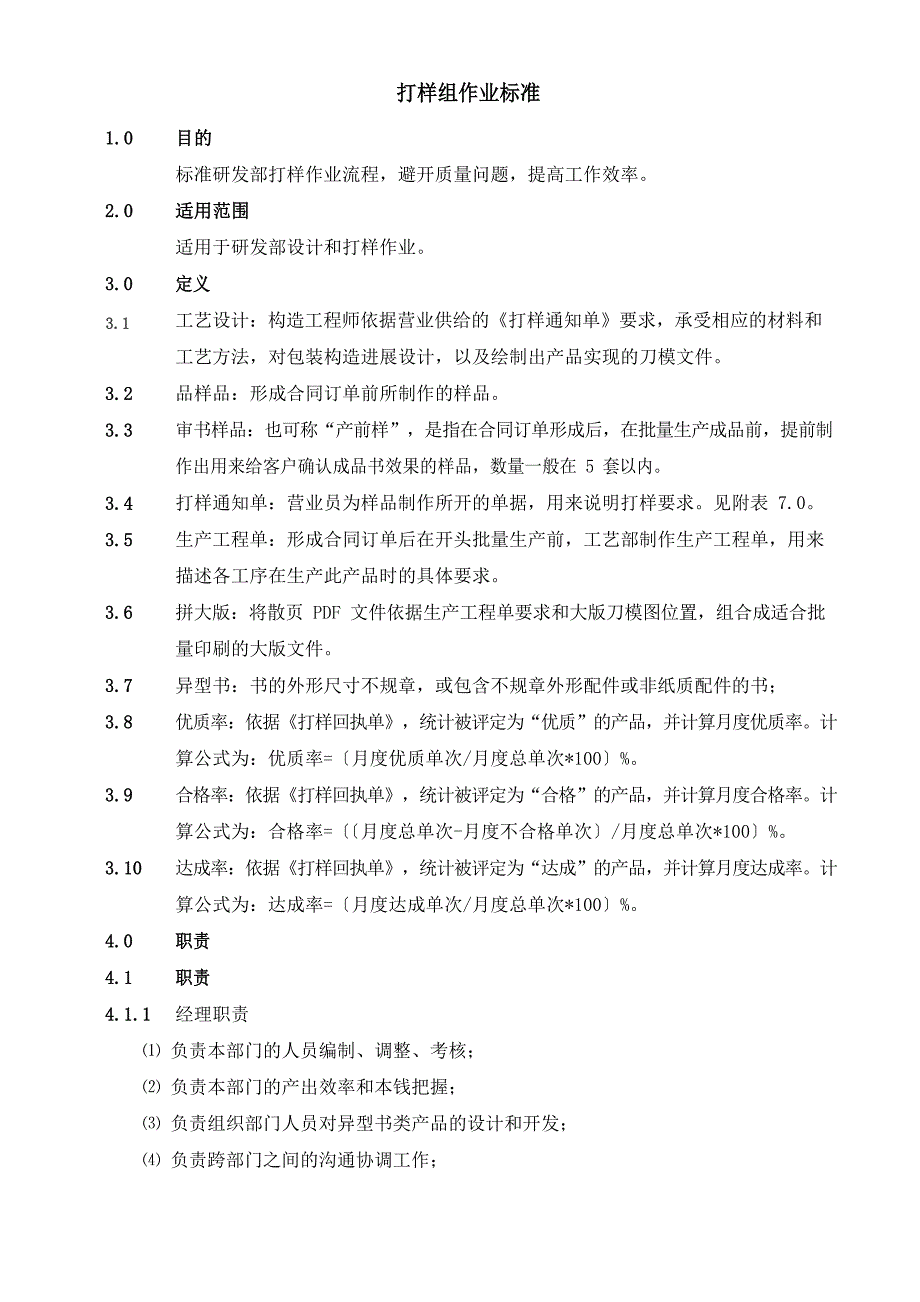 打样组作业标准

1.0 目的

标准研发部打样作业流程，避开质量问题，提高工作效率。

2.0 适用范围

适用于研发部设计和打样作业。

3.0 定义

3.1 工艺设计：构造工程师依据营业供给的《打样通知单》要求，承受相应的材料和工艺方法，对包装构造进展设计，以及绘制出产品实现的刀模文件。

3.2 品样品：形成合同订单前所制作的样品。

3.3 审书样品：也可称“产前样”，是指在合同订单形成后，在批量生产成品前，提前制作出用来给客户确认成品书效果的样品，数量一般在 5 套以内。

3.4 打样通知单：营业员为样品制作所开的单据，用来说明打样要求。见附表 7.0。

3.5 生产工程单：形成合同订单后在开头批量生产前，工艺部制作生产工程单，用来描述各工序在生产此产品时的具体要求。

3.6 拼大版：将散页 PDF 文件依据生产工程单要求和大版刀模图位置，组合成适合批量印刷的大版文件。

3.7 异型书：书的外形尺寸不规章，或包含不规章外形配件或非纸质配件的书；

3.8 优质率：依据《打样回执单》，统计被评定为“优质”的产品，并计算月度优质率。计算公式为：优质率=〔月度优质单次/月度总单次*100〕%。

3.9 合格率：依据《打样回执单》，统计被评定为“合格”的产品，并计算月度合格率。计算公式为：合格率=〔〔月度总单次-月度不合格单次〕/月度总单次*100〕%。

3.10 达成率：依据《打样回执单》，统计被评定为“达成”的产品，并计算月度达成率。计算公式为：达成率=〔月度达成单次/月度总单次*100〕%。

4.0 职责

4.1 职责

4.1.1 经理职责

⑴ 负责本部门的人员编制、调整、考核；

⑵ 负责本部门的产出效率和本钱把握；

⑶ 负责组织部门人员对异型书类产品的设计和开发；

⑷ 负责跨部门之间的沟通协调工作；